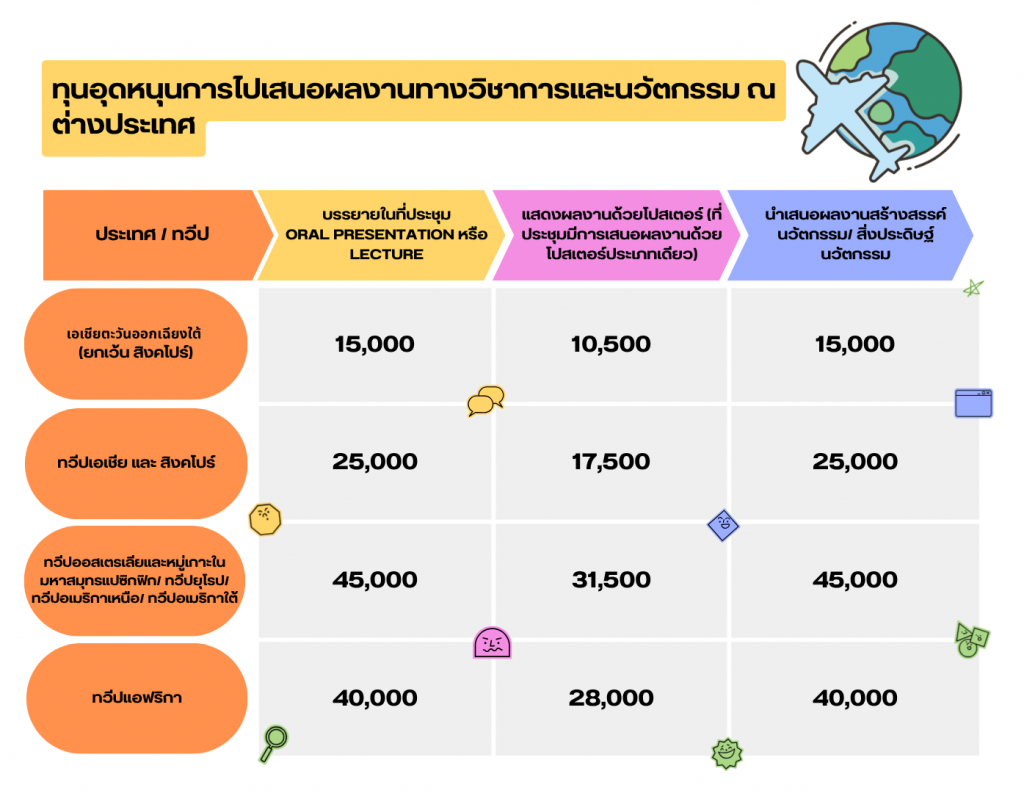 ทุนอุดหนุนการไปเสนอผลงานทางวิชาการและนวัตกรรม ณ ต่างประเทศ

| ประเทศ / ทวีป | บรรยายในที่ประชุม ORAL PRESENTATION หรือ LECTURE | แสดงผลงานด้วยโปสเตอร์ (ที่ประชุมมีการเสนอผลงานด้วยโปสเตอร์ประเภทเดียว) | นำเสนอผลงานสร้างสรรค์ นวัตกรรม/ สิ่งประดิษฐ์ นวัตกรรม |
|---|---|---|---|
| เอเชียตะวันออกเฉียงใต้ (ยกเว้น สิงคโปร์) | 15,000 | 10,500 | 15,000 |
| ทวีปเอเชีย และ สิงคโปร์ | 25,000 | 17,500 | 25,000 |
| ทวีปออสเตรเลียและหมู่เกาะในมหาสมุทรแปซิกฟิก/ ทวีปยุโรป/ ทวีปอเมริกาเหนือ/ ทวีปอเมริกาใต้ | 45,000 | 31,500 | 45,000 |
| ทวีปแอฟริกา | 40,000 | 28,000 | 40,000 |